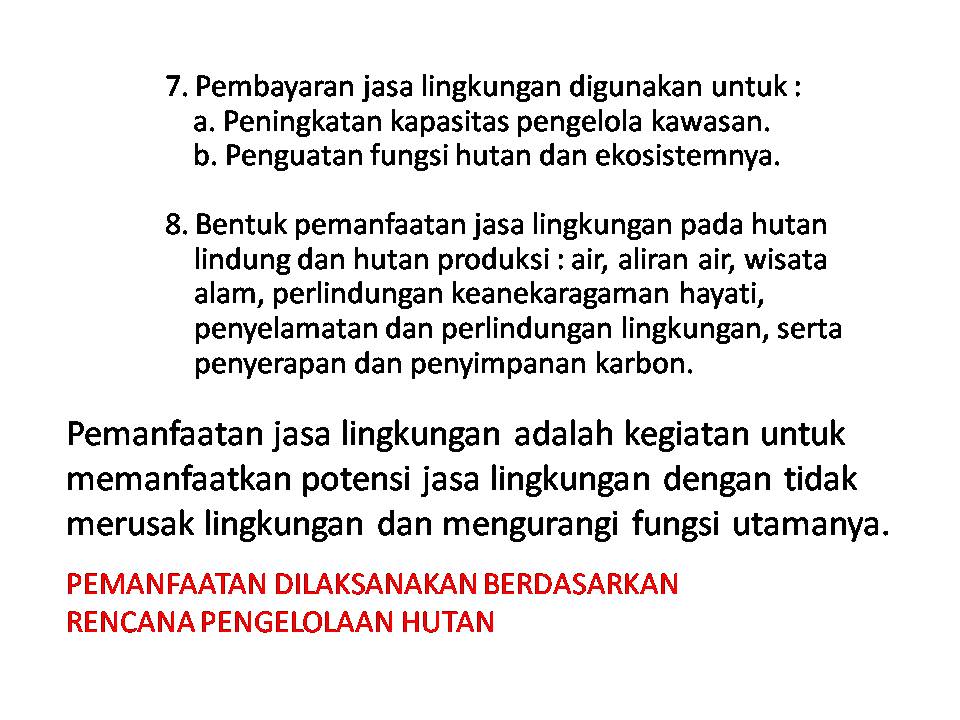 7. Pembayaran jasa lingkungan digunakan untuk :
a. Peningkatan kapasitas pengelola kawasan.
b. Penguatan fungsi hutan dan ekosistemnya.

8. Bentuk pemanfaatan jasa lingkungan pada hutan lindung dan hutan produksi : air, aliran air, wisata alam, perlindungan keanekaragaman hayati, penyelamatan dan perlindungan lingkungan, serta penyerapan dan penyimpanan karbon.

Pemanfaatan jasa lingkungan adalah kegiatan untuk memanfaatkan potensi jasa lingkungan dengan tidak merusak lingkungan dan mengurangi fungsi utamanya.

PEMANFAATAN DILAKSANAKAN BERDASARKAN RENCANA PENGELOLAAN HUTAN